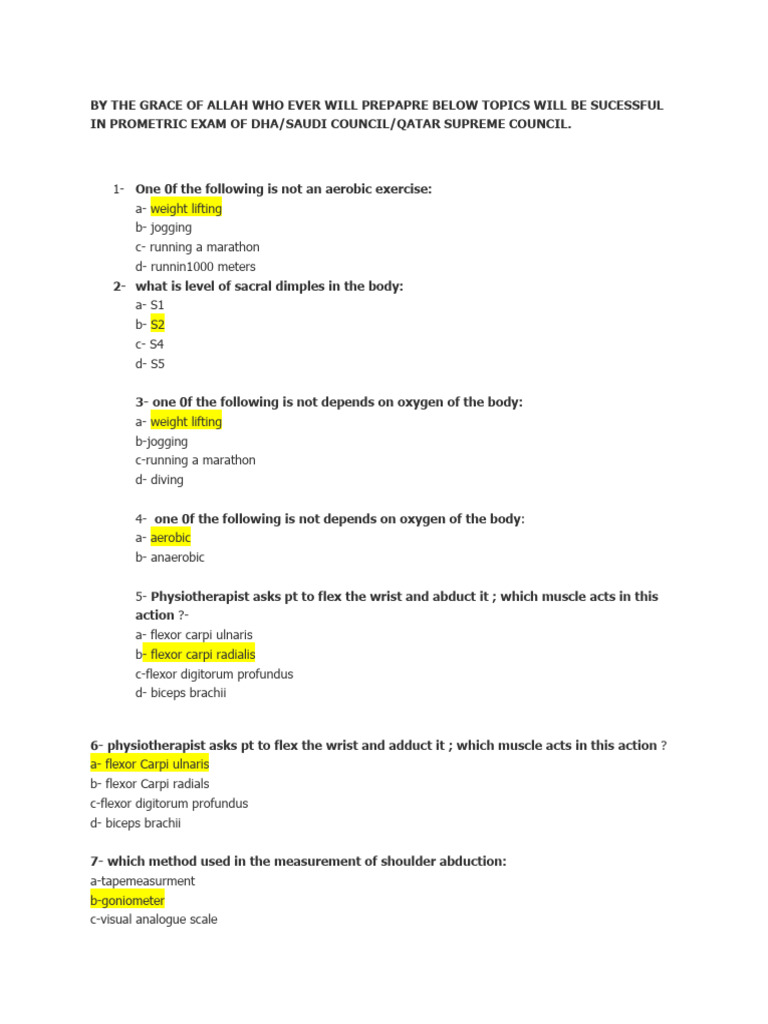 BY THE GRACE OF ALLAH WHO EVER WILL PREPAPRE BELOW TOPICS WILL BE SUCESSFUL IN PROMETRIC EXAM OF DHA/SAUDI COUNCIL/QATAR SUPREME COUNCIL.

1- One 0f the following is not an aerobic exercise:
a- weight lifting
b- jogging
c- running a marathon
d- runnin1000 meters

2- what is level of sacral dimples in the body:
a- S1
b- S2
c- S4
d- S5

3- one 0f the following is not depends on oxygen of the body:
a- weight lifting
b-jogging
c-running a marathon
d- diving

4- one 0f the following is not depends on oxygen of the body:
a- aerobic
b- anaerobic

5- Physiotherapist asks pt to flex the wrist and abduct it ; which muscle acts in this action ?-
a- flexor carpi ulnaris
b- flexor carpi radialis
c-flexor digitorum profundus
d- biceps brachii

6- physiotherapist asks pt to flex the wrist and adduct it ; which muscle acts in this action ?
a- flexor Carpi ulnaris
b- flexor Carpi radials
c-flexor digitorum profundus
d- biceps brachii

7- which method used in the measurement of shoulder abduction:
a-tapemeasurment
b-goniometer
c-visual analogue scale